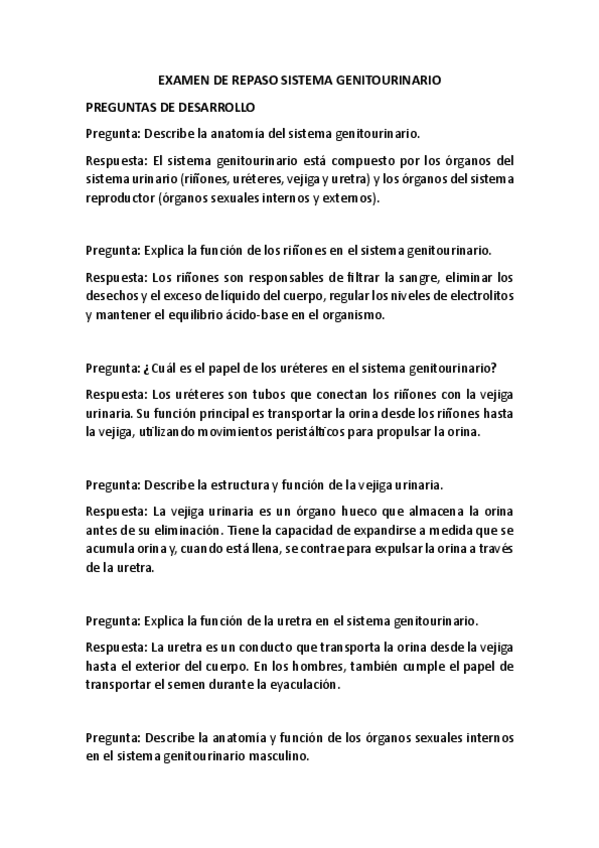 EXAMEN DE REPASO SISTEMA GENITOURINARIO

PREGUNTAS DE DESARROLLO

Pregunta: Describe la anatomía del sistema genitourinario.

Respuesta: El sistema genitourinario está compuesto por los órganos del sistema urinario (riñones, uréteres, vejiga y uretra) y los órganos del sistema reproductor (órganos sexuales internos y externos).

Pregunta: Explica la función de los riñones en el sistema genitourinario.

Respuesta: Los riñones son responsables de filtrar la sangre, eliminar los desechos y el exceso de líquido del cuerpo, regular los niveles de electrolitos y mantener el equilibrio ácido-base en el organismo.

Pregunta: ¿Cuál es el papel de los uréteres en el sistema genitourinario?

Respuesta: Los uréteres son tubos que conectan los riñones con la vejiga urinaria. Su función principal es transportar la orina desde los riñones hasta la vejiga, utilizando movimientos peristálticos para propulsar la orina.

Pregunta: Describe la estructura y función de la vejiga urinaria.

Respuesta: La vejiga urinaria es un órgano hueco que almacena la orina antes de su eliminación. Tiene la capacidad de expandirse a medida que se acumula orina y, cuando está llena, se contrae para expulsar la orina a través de la uretra.

Pregunta: Explica la función de la uretra en el sistema genitourinario.

Respuesta: La uretra es un conducto que transporta la orina desde la vejiga hasta el exterior del cuerpo. En los hombres, también cumple el papel de transportar el semen durante la eyaculación.

Pregunta: Describe la anatomía y función de los órganos sexuales internos en el sistema genitourinario masculino.